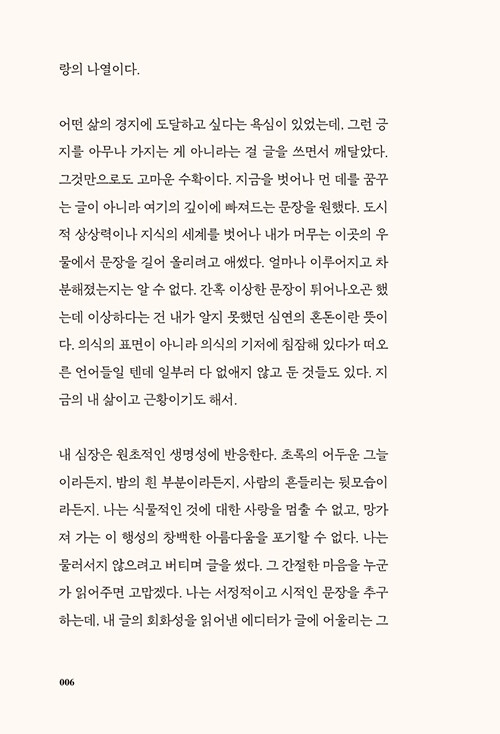 랑의 나열이다.

어떤 삶의 경지에 도달하고 싶다는 욕심이 있었는데, 그런 긍지를 아무나 가지는 게 아니라는 걸 글을 쓰면서 깨달았다. 그것만으로도 고마운 수확이다. 지금을 벗어나 먼 데를 꿈꾸는 글이 아니라 여기의 깊이에 빠져드는 문장을 원했다. 도시적 상상력이나 지식의 세계를 벗어나 내가 머무는 이곳의 우물에서 문장을 길어 올리려고 애썼다. 얼마나 이루어지고 차분해졌는지는 알 수 없다. 간혹 이상한 문장이 튀어나오곤 했는데 이상하다는 건 내가 알지 못했던 심연의 혼돈이란 뜻이다. 의식의 표면이 아니라 의식의 기저에 침잠해 있다가 떠오른 언어들일 텐데 일부러 다 없애지 않고 둔 것들도 있다. 지금의 내 삶이고 근황이기도 해서.

내 심장은 원초적인 생명성에 반응한다. 초록의 어두운 그늘이라든지, 밤의 흰 부분이라든지, 사람의 흔들리는 뒷모습이라든지. 나는 식물적인 것에 대한 사랑을 멈출 수 없고, 망가져 가는 이 행성의 창백한 아름다움을 포기할 수 없다. 나는 물러서지 않으려고 버티며 글을 썼다. 그 간절한 마음을 누군가 읽어주면 고맙겠다. 나는 서정적이고 시적인 문장을 추구하는데, 내 글의 회화성을 읽어낸 에디터가 글에 어울리는 그

006